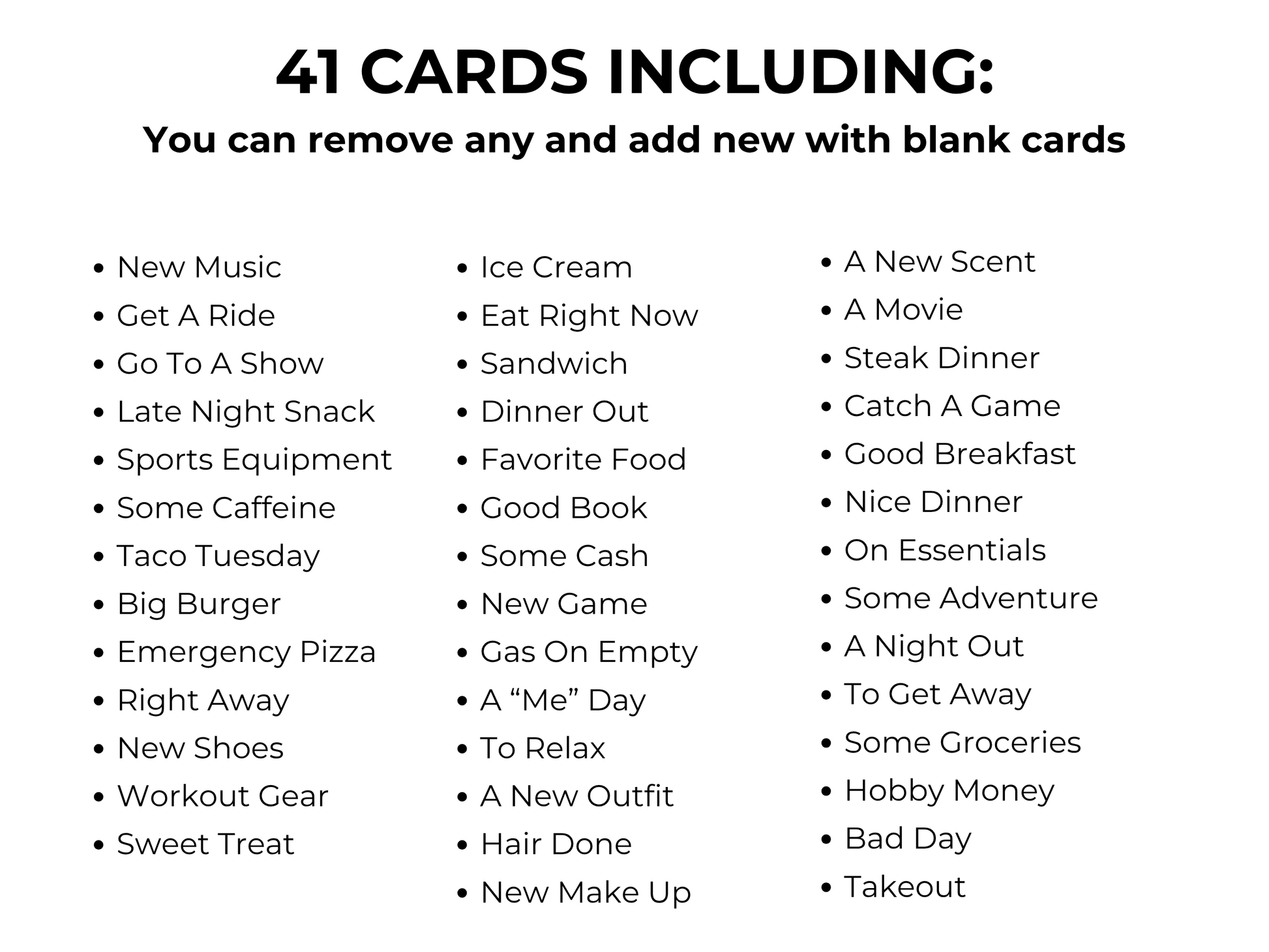 41 CARDS INCLUDING:
You can remove any and add new with blank cards

• New Music
• Get A Ride
• Go To A Show
• Late Night Snack
• Sports Equipment
• Some Caffeine
• Taco Tuesday
• Big Burger
• Emergency Pizza
• Right Away
• New Shoes
• Workout Gear
• Sweet Treat

• Ice Cream
• Eat Right Now
• Sandwich
• Dinner Out
• Favorite Food
• Good Book
• Some Cash
• New Game
• Gas On Empty
• A "Me" Day
• To Relax
• A New Outfit
• Hair Done
• New Make Up

• A New Scent
• A Movie
• Steak Dinner
• Catch A Game
• Good Breakfast
• Nice Dinner
• On Essentials
• Some Adventure
• A Night Out
• To Get Away
• Some Groceries
• Hobby Money
• Bad Day
• Takeout